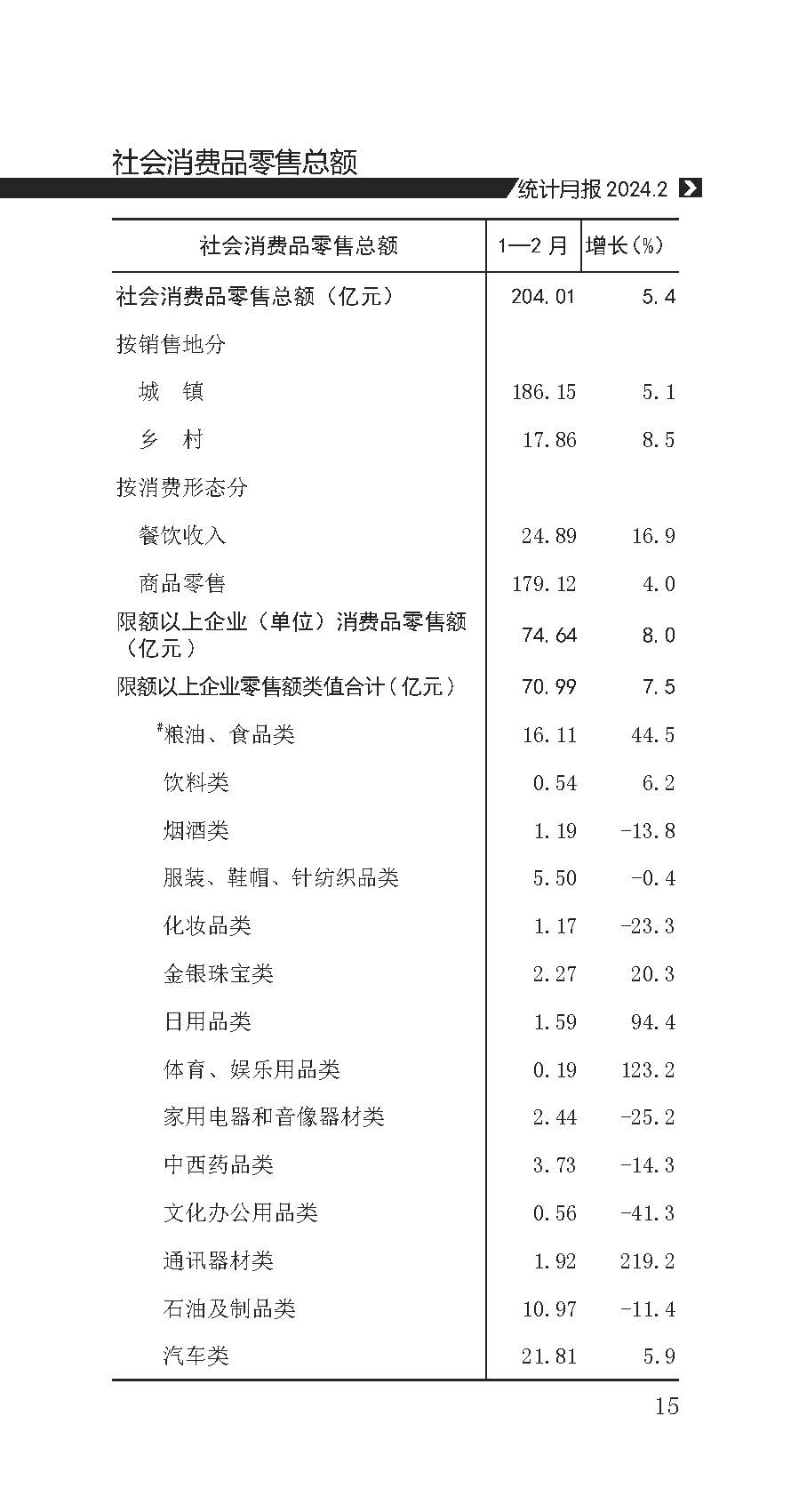 社会消费品零售总额

统计月报 2024.2

| 社会消费品零售总额 | 1—2 月 | 增长(%) |
|---|---|---|
| 社会消费品零售总额（亿元） | 204.01 | 5.4 |
| 按销售地分 | | |
| 城　镇 | 186.15 | 5.1 |
| 乡　村 | 17.86 | 8.5 |
| 按消费形态分 | | |
| 餐饮收入 | 24.89 | 16.9 |
| 商品零售 | 179.12 | 4.0 |
| 限额以上企业（单位）消费品零售额（亿元） | 74.64 | 8.0 |
| 限额以上企业零售额类值合计（亿元） | 70.99 | 7.5 |
| #粮油、食品类 | 16.11 | 44.5 |
| 饮料类 | 0.54 | 6.2 |
| 烟酒类 | 1.19 | -13.8 |
| 服装、鞋帽、针纺织品类 | 5.50 | -0.4 |
| 化妆品类 | 1.17 | -23.3 |
| 金银珠宝类 | 2.27 | 20.3 |
| 日用品类 | 1.59 | 94.4 |
| 体育、娱乐用品类 | 0.19 | 123.2 |
| 家用电器和音像器材类 | 2.44 | -25.2 |
| 中西药品类 | 3.73 | -14.3 |
| 文化办公用品类 | 0.56 | -41.3 |
| 通讯器材类 | 1.92 | 219.2 |
| 石油及制品类 | 10.97 | -11.4 |
| 汽车类 | 21.81 | 5.9 |

15